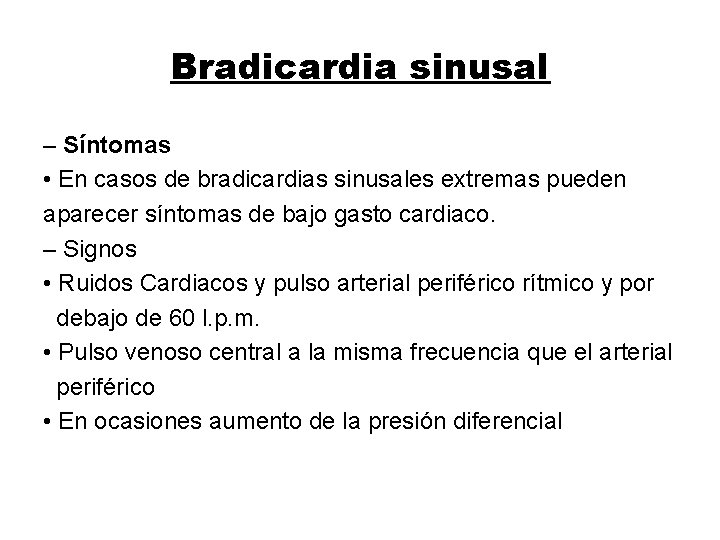 Bradicardia sinusal

– Síntomas
• En casos de bradicardias sinusales extremas pueden aparecer síntomas de bajo gasto cardiaco.
– Signos
• Ruidos Cardiacos y pulso arterial periférico rítmico y por debajo de 60 l.p.m.
• Pulso venoso central a la misma frecuencia que el arterial periférico
• En ocasiones aumento de la presión diferencial